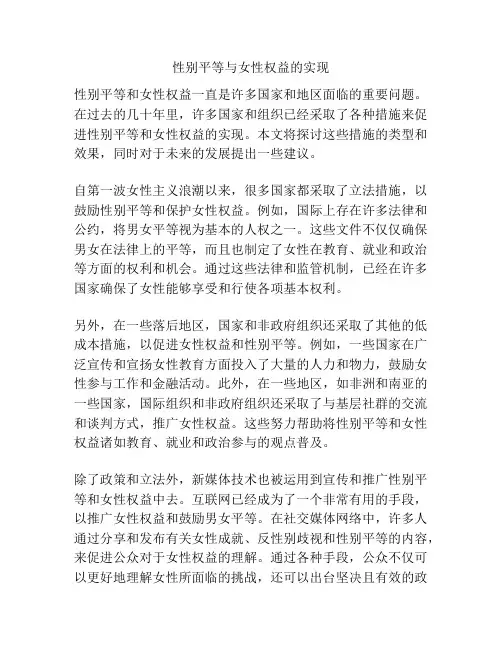 性别平等与女性权益的实现

性别平等和女性权益一直是许多国家和地区面临的重要问题。在过去的几十年里，许多国家和组织已经采取了各种措施来促进性别平等和女性权益的实现。本文将探讨这些措施的类型和效果，同时对于未来的发展提出一些建议。

自第一波女性主义浪潮以来，很多国家都采取了立法措施，以鼓励性别平等和保护女性权益。例如，国际上存在许多法律和公约，将男女平等视为基本的人权之一。这些文件不仅仅确保男女在法律上的平等，而且也制定了女性在教育、就业和政治等方面的权利和机会。通过这些法律和监管机制，已经在许多国家确保了女性能够享受和行使各项基本权利。

另外，在一些落后地区，国家和非政府组织还采取了其他的低成本措施，以促进女性权益和性别平等。例如，一些国家在广泛宣传和宣扬女性教育方面投入了大量的人力和物力，鼓励女性参与工作和金融活动。此外，在一些地区，如非洲和南亚的一些国家，国际组织和非政府组织还采取了与基层社群的交流和谈判方式，推广女性权益。这些努力帮助将性别平等和女性权益诸如教育、就业和政治参与的观点普及。

除了政策和立法外，新媒体技术也被运用到宣传和推广性别平等和女性权益中去。互联网已经成为了一个非常有用的手段，以推广女性权益和鼓励男女平等。在社交媒体网络中，许多人通过分享和发布有关女性成就、反性别歧视和性别平等的内容，来促进公众对于女性权益的理解。通过各种手段，公众不仅可以更好地理解女性所面临的挑战，还可以出台坚决且有效的政